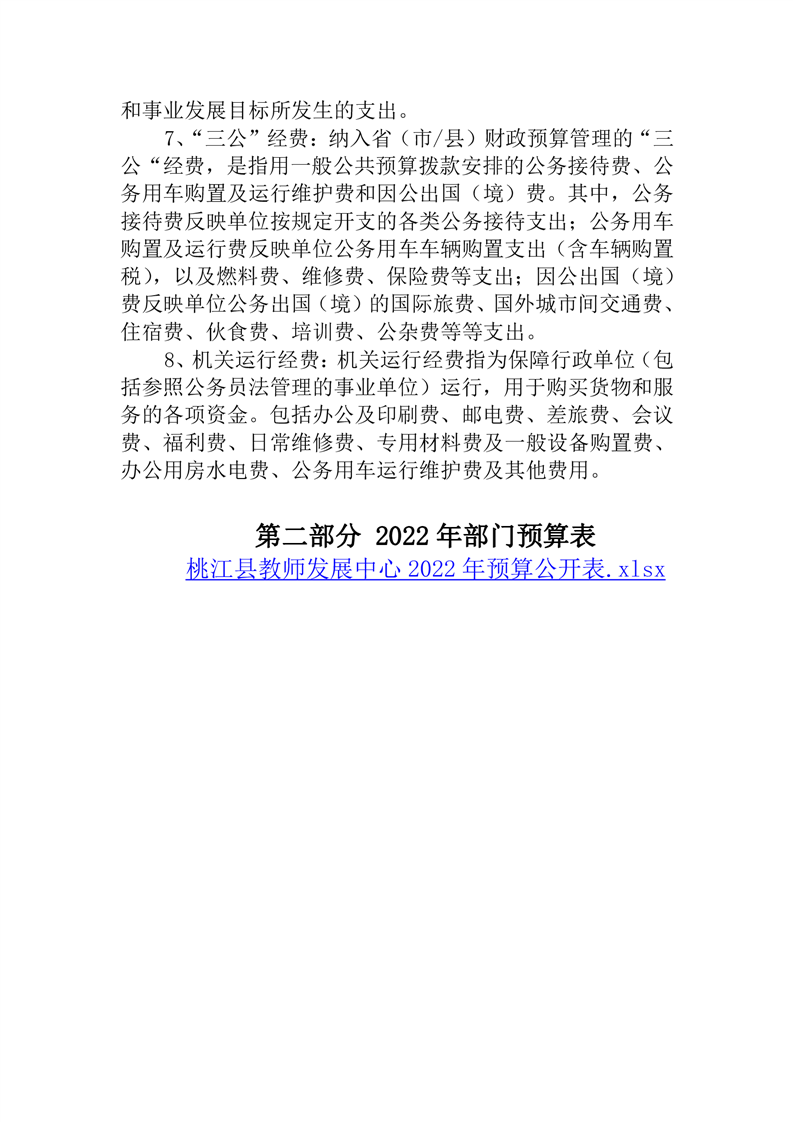 和事业发展目标所发生的支出。

7、“三公”经费：纳入省（市/县）财政预算管理的“三公“经费，是指用一般公共预算拨款安排的公务接待费、公务用车购置及运行维护费和因公出国（境）费。其中，公务接待费反映单位按规定开支的各类公务接待支出；公务用车购置及运行费反映单位公务用车车辆购置支出（含车辆购置税），以及燃料费、维修费、保险费等支出；因公出国（境）费反映单位公务出国（境）的国际旅费、国外城市间交通费、住宿费、伙食费、培训费、公杂费等等支出。

8、机关运行经费：机关运行经费指为保障行政单位（包括参照公务员法管理的事业单位）运行，用于购买货物和服务的各项资金。包括办公及印刷费、邮电费、差旅费、会议费、福利费、日常维修费、专用材料费及一般设备购置费、办公用房水电费、公务用车运行维护费及其他费用。

第二部分 2022 年部门预算表

桃江县教师发展中心 2022 年预算公开表.xlsx